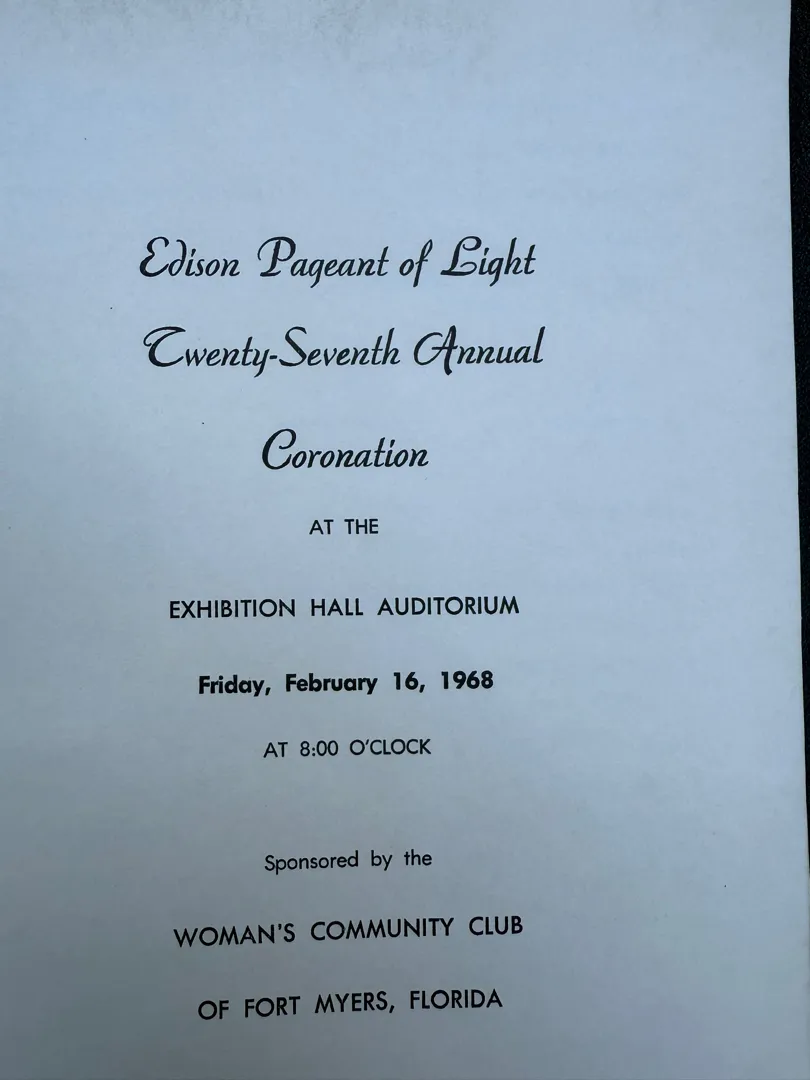 Edison Pageant of Light

Twenty-Seventh Annual

Coronation

AT THE

EXHIBITION HALL AUDITORIUM

Friday, February 16, 1968

AT 8:00 O'CLOCK

Sponsored by the

WOMAN'S COMMUNITY CLUB

OF FORT MYERS, FLORIDA